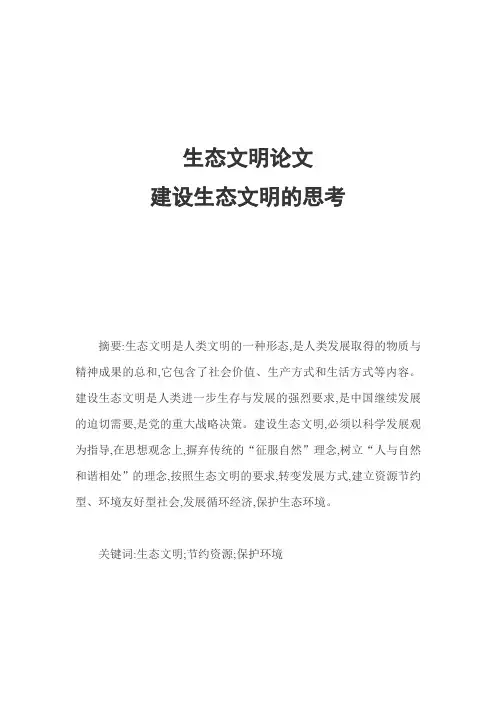 生态文明论文
建设生态文明的思考

摘要:生态文明是人类文明的一种形态,是人类发展取得的物质与精神成果的总和,它包含了社会价值、生产方式和生活方式等内容。建设生态文明是人类进一步生存与发展的强烈要求,是中国继续发展的迫切需要,是党的重大战略决策。建设生态文明,必须以科学发展观为指导,在思想观念上,摒弃传统的“征服自然”理念,树立“人与自然和谐相处”的理念,按照生态文明的要求,转变发展方式,建立资源节约型、环境友好型社会,发展循环经济,保护生态环境。

关键词:生态文明;节约资源;保护环境